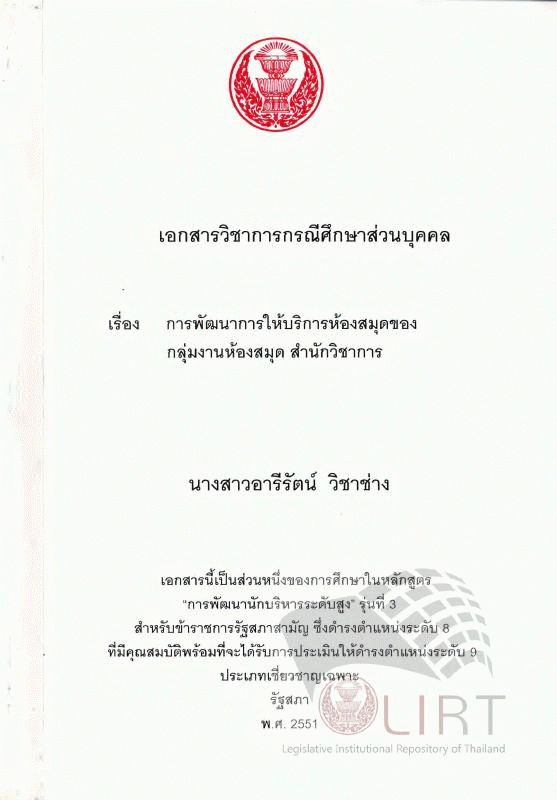 เอกสารวิชาการกรณีศึกษาส่วนบุคคล

เรื่อง การพัฒนาการให้บริการห้องสมุดของ
กลุ่มงานห้องสมุด สำนักวิชาการ

นางสาวอารีรัตน์ วิชาช่าง

เอกสารนี้เป็นส่วนหนึ่งของการศึกษาในหลักสูตร
"การพัฒนานักบริหารระดับสูง" รุ่นที่ 3
สำหรับข้าราชการรัฐสภาสามัญ ซึ่งดำรงตำแหน่งระดับ 8
ที่มีคุณสมบัติพร้อมที่จะได้รับการประเมินให้ดำรงตำแหน่งระดับ 9
ประเภทเชี่ยวชาญเฉพาะ
รัฐสภา
พ.ศ. 2551

LIRT
Legislative Institutional Repository of Thailand